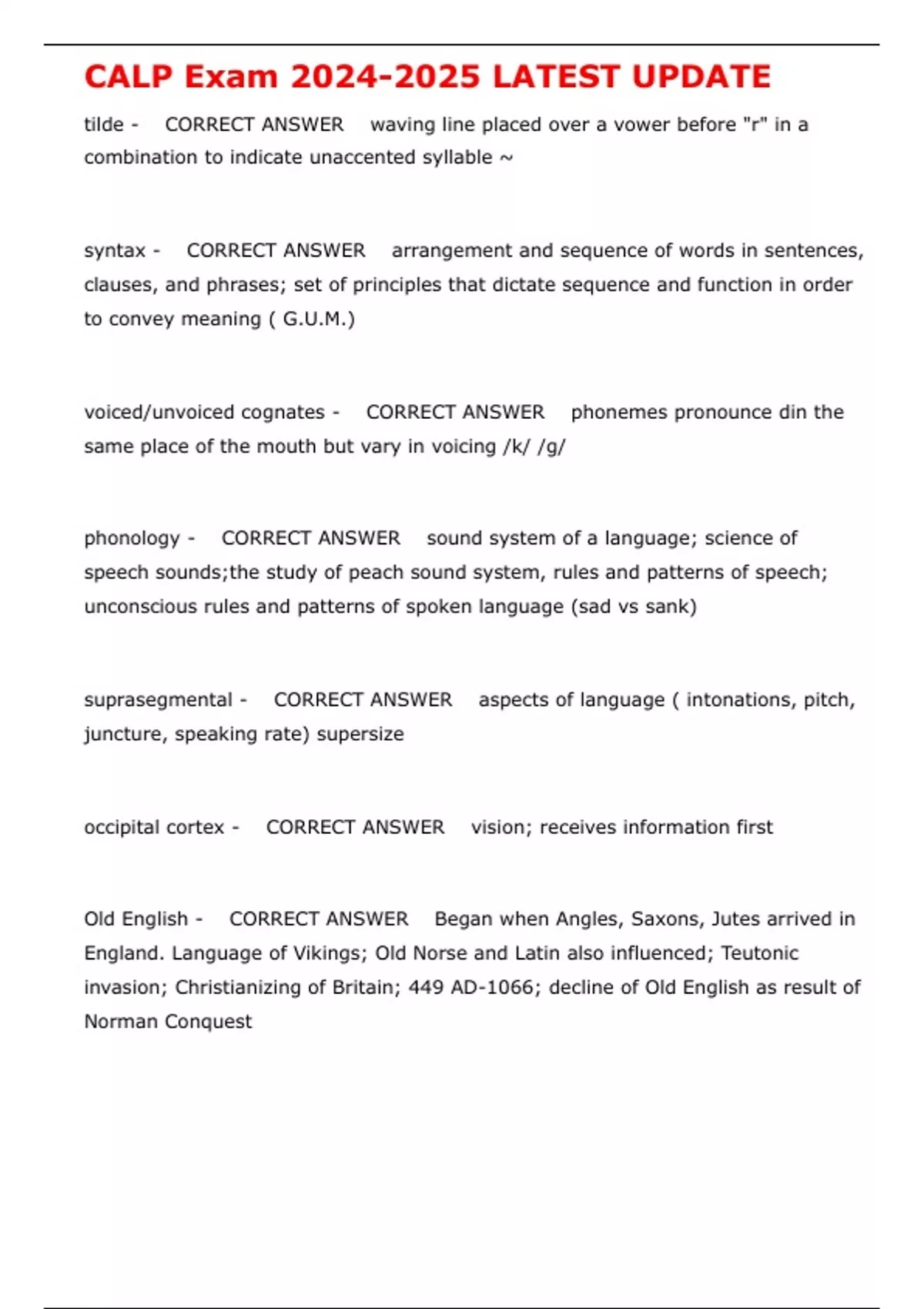 CALP Exam 2024-2025 LATEST UPDATE

tilde - CORRECT ANSWER waving line placed over a vower before "r" in a combination to indicate unaccented syllable ~

syntax - CORRECT ANSWER arrangement and sequence of words in sentences, clauses, and phrases; set of principles that dictate sequence and function in order to convey meaning ( G.U.M.)

voiced/unvoiced cognates - CORRECT ANSWER phonemes pronounce din the same place of the mouth but vary in voicing /k/ /g/

phonology - CORRECT ANSWER sound system of a language; science of speech sounds;the study of peach sound system, rules and patterns of speech; unconscious rules and patterns of spoken language (sad vs sank)

suprasegmental - CORRECT ANSWER aspects of language ( intonations, pitch, juncture, speaking rate) supersize

occipital cortex - CORRECT ANSWER vision; receives information first

Old English - CORRECT ANSWER Began when Angles, Saxons, Jutes arrived in England. Language of Vikings; Old Norse and Latin also influenced; Teutonic invasion; Christianizing of Britain; 449 AD-1066; decline of Old English as result of Norman Conquest